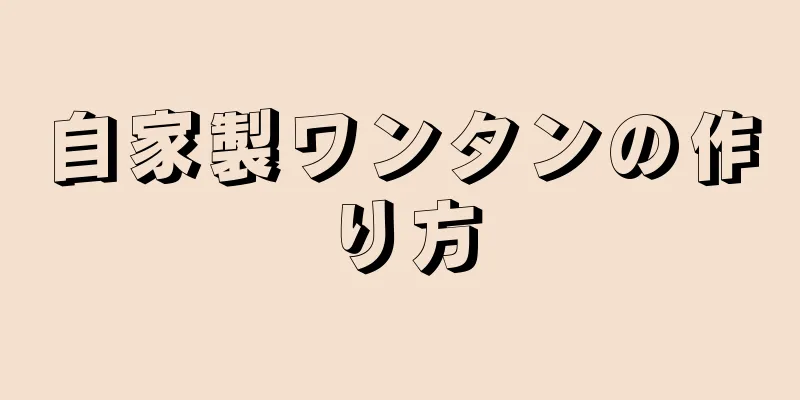 自家製ワンタンの作り方